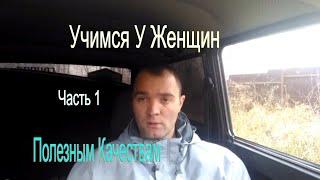 Учимся У Женщин

Часть 1

Полезным Качествам